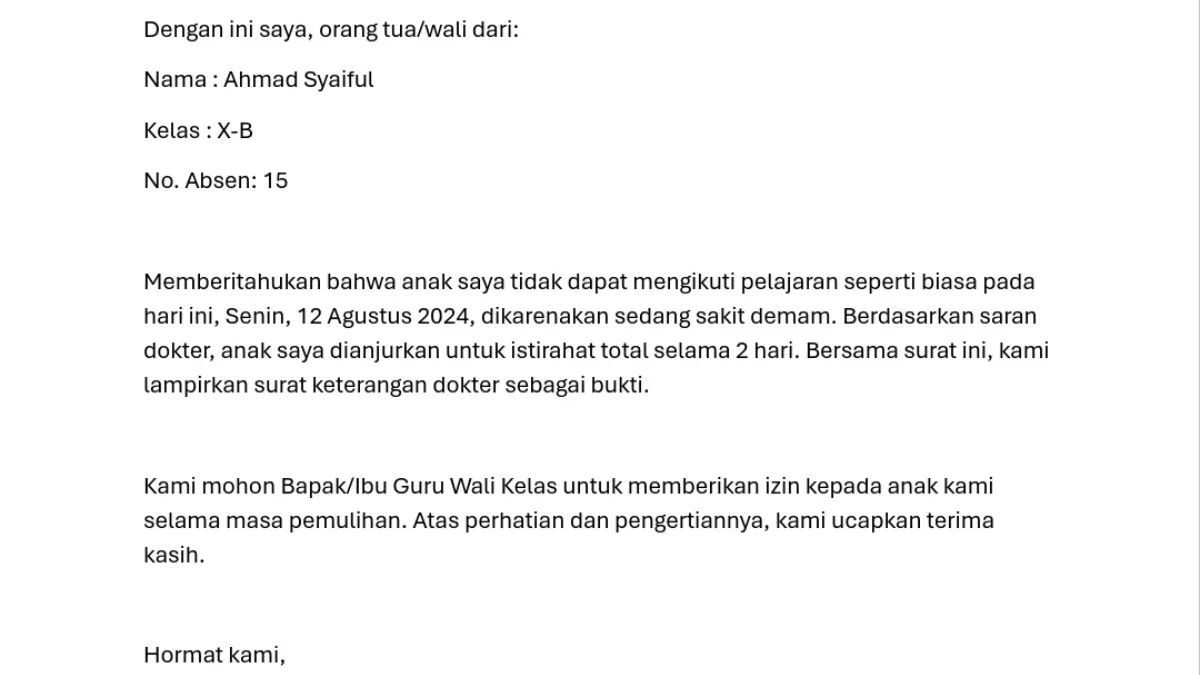 Dengan ini saya, orang tua/wali dari:

Nama : Ahmad Syaiful

Kelas : X-B

No. Absen: 15

Memberitahukan bahwa anak saya tidak dapat mengikuti pelajaran seperti biasa pada hari ini, Senin, 12 Agustus 2024, dikarenakan sedang sakit demam. Berdasarkan saran dokter, anak saya dianjurkan untuk istirahat total selama 2 hari. Bersama surat ini, kami lampirkan surat keterangan dokter sebagai bukti.

Kami mohon Bapak/Ibu Guru Wali Kelas untuk memberikan izin kepada anak kami selama masa pemulihan. Atas perhatian dan pengertiannya, kami ucapkan terima kasih.

Hormat kami,